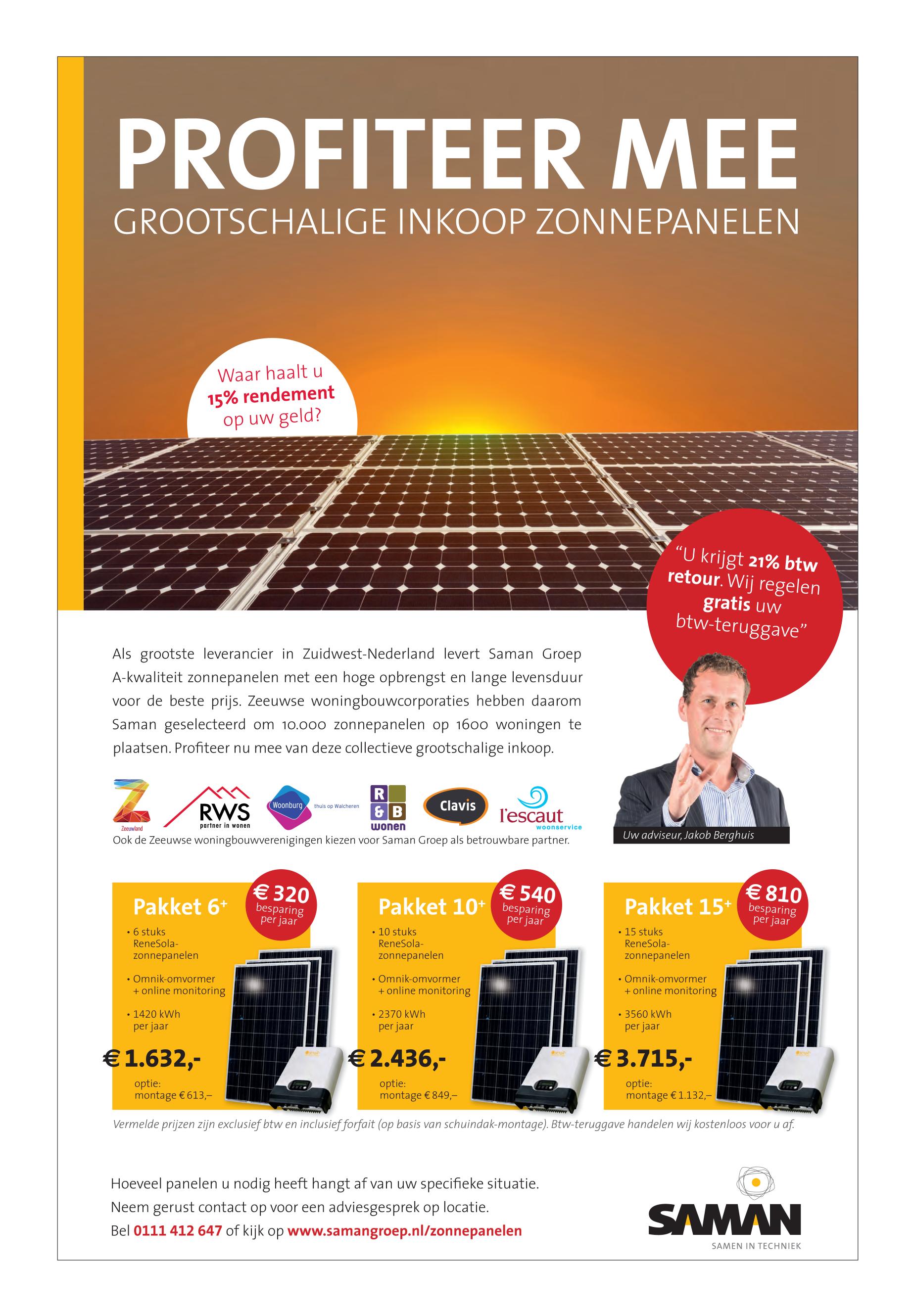 PROFITEER MEE
GROOTSCHALIGE INKOOP ZONNEPANELEN

Waar haalt u 15% rendement op uw geld?

"U krijgt 21% btw retour. Wij regelen gratis uw btw-teruggave"

Als grootste leverancier in Zuidwest-Nederland levert Saman Groep A-kwaliteit zonnepanelen met een hoge opbrengst en lange levensduur voor de beste prijs. Zeeuwse woningbouwcorporaties hebben daarom Saman geselecteerd om 10.000 zonnepanelen op 1600 woningen te plaatsen. Profiteer nu mee van deze collectieve grootschalige inkoop.

Zeeuwland RWS partner in wonen Woonburg thuis op Walcheren R&B wonen Clavis l'escaut woonservice

Ook de Zeeuwse woningbouwverenigingen kiezen voor Saman Groep als betrouwbare partner.

Uw adviseur, Jakob Berghuis

Pakket 6+
€ 320 besparing per jaar
• 6 stuks ReneSola-zonnepanelen
• Omnik-omvormer + online monitoring
• 1420 kWh per jaar
€ 1.632,-
optie: montage € 613,–

Pakket 10+
€ 540 besparing per jaar
• 10 stuks ReneSola-zonnepanelen
• Omnik-omvormer + online monitoring
• 2370 kWh per jaar
€ 2.436,-
optie: montage € 849,–

Pakket 15+
€ 810 besparing per jaar
• 15 stuks ReneSola-zonnepanelen
• Omnik-omvormer + online monitoring
• 3560 kWh per jaar
€ 3.715,-
optie: montage € 1.132,–

Vermelde prijzen zijn exclusief btw en inclusief forfait (op basis van schuindak-montage). Btw-teruggave handelen wij kostenloos voor u af.

Hoeveel panelen u nodig heeft hangt af van uw specifieke situatie.
Neem gerust contact op voor een adviesgesprek op locatie.
Bel 0111 412 647 of kijk op www.samangroep.nl/zonnepanelen

SAMAN
SAMEN IN TECHNIEK